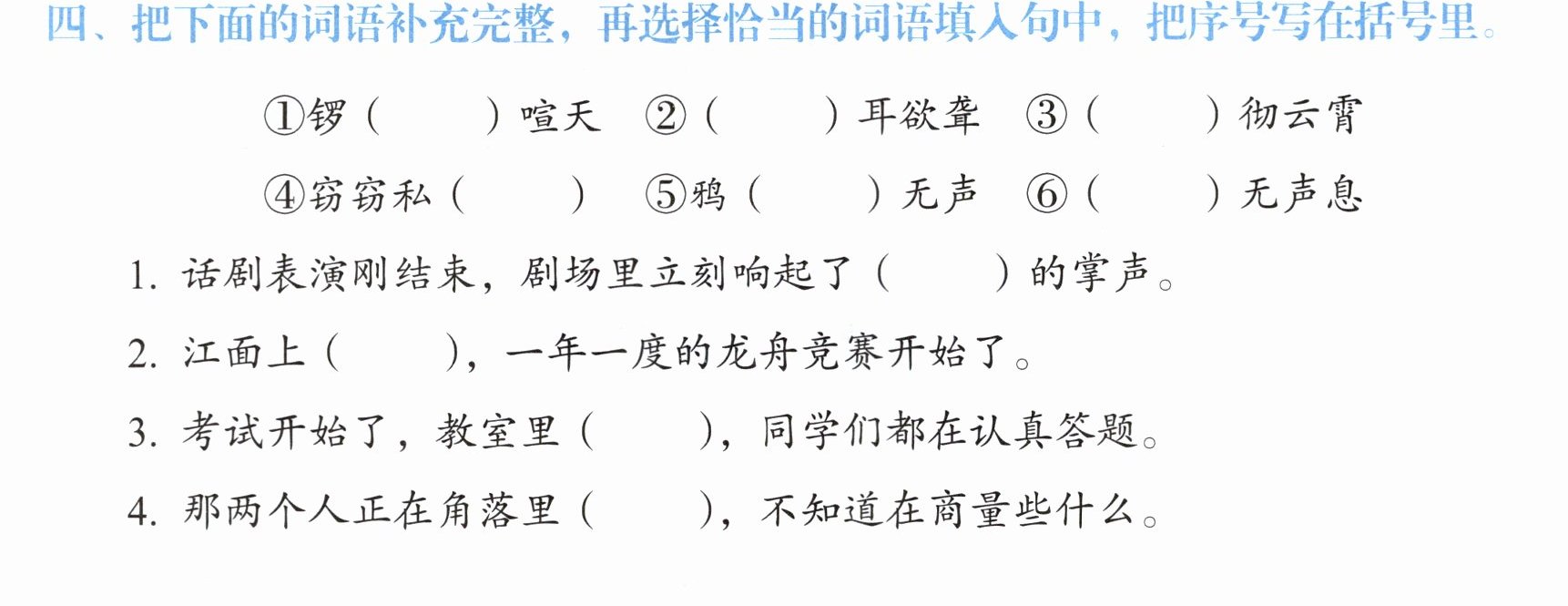 四、把下面的词语补充完整，再选择恰当的词语填入句中，把序号写在括号里。

①锣（ ）喧天 ②（ ）耳欲聋 ③（ ）彻云霄

④窃窃私（ ） ⑤鸦（ ）无声 ⑥（ ）无声息

1.话剧表演刚结束，剧场里立刻响起了（ ）的掌声。

2.江面上（ ），一年一度的龙舟竞赛开始了。

3.考试开始了，教室里（ ），同学们都在认真答题。

4.那两个人正在角落里（ ），不知道在商量些什么。